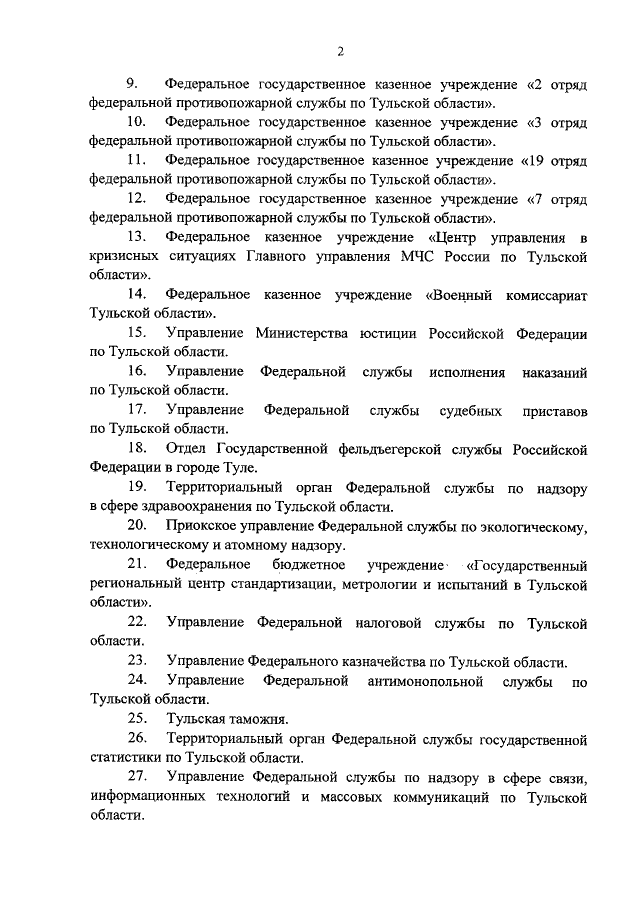 2

9. Федеральное государственное казенное учреждение «2 отряд федеральной противопожарной службы по Тульской области».

10. Федеральное государственное казенное учреждение «3 отряд федеральной противопожарной службы по Тульской области».

11. Федеральное государственное казенное учреждение «19 отряд федеральной противопожарной службы по Тульской области».

12. Федеральное государственное казенное учреждение «7 отряд федеральной противопожарной службы по Тульской области».

13. Федеральное казенное учреждение «Центр управления в кризисных ситуациях Главного управления МЧС России по Тульской области».

14. Федеральное казенное учреждение «Военный комиссариат Тульской области».

15. Управление Министерства юстиции Российской Федерации по Тульской области.

16. Управление Федеральной службы исполнения наказаний по Тульской области.

17. Управление Федеральной службы судебных приставов по Тульской области.

18. Отдел Государственной фельдъегерской службы Российской Федерации в городе Туле.

19. Территориальный орган Федеральной службы по надзору в сфере здравоохранения по Тульской области.

20. Приокское управление Федеральной службы по экологическому, технологическому и атомному надзору.

21. Федеральное бюджетное учреждение «Государственный региональный центр стандартизации, метрологии и испытаний в Тульской области».

22. Управление Федеральной налоговой службы по Тульской области.

23. Управление Федерального казначейства по Тульской области.

24. Управление Федеральной антимонопольной службы по Тульской области.

25. Тульская таможня.

26. Территориальный орган Федеральной службы государственной статистики по Тульской области.

27. Управление Федеральной службы по надзору в сфере связи, информационных технологий и массовых коммуникаций по Тульской области.